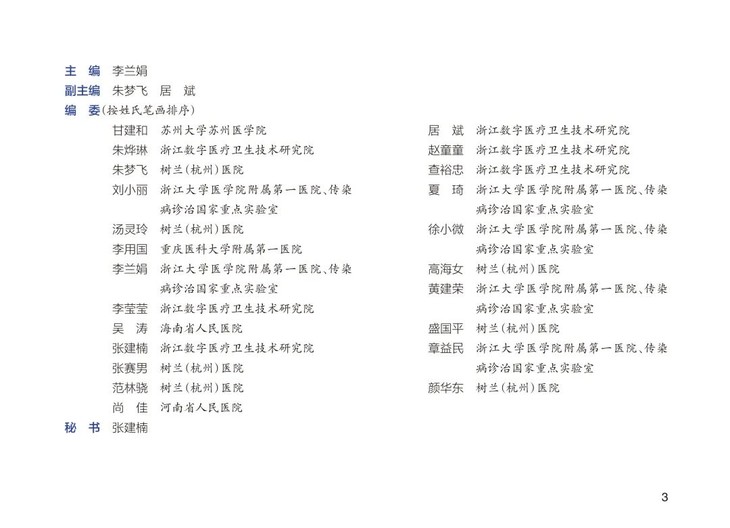 主　编　李兰娟
副主编　朱梦飞　居　斌
编　委（按姓氏笔画排序）

甘建和　苏州大学苏州医学院
朱烨琳　浙江数字医疗卫生技术研究院
朱梦飞　树兰（杭州）医院
刘小丽　浙江大学医学院附属第一医院、传染病诊治国家重点实验室
汤灵玲　树兰（杭州）医院
李用国　重庆医科大学附属第一医院
李兰娟　浙江大学医学院附属第一医院、传染病诊治国家重点实验室
李莹莹　浙江数字医疗卫生技术研究院
吴　涛　海南省人民医院
张建楠　浙江数字医疗卫生技术研究院
张赛男　树兰（杭州）医院
范林骁　树兰（杭州）医院
尚　佳　河南省人民医院

居　斌　浙江数字医疗卫生技术研究院
赵童童　浙江数字医疗卫生技术研究院
查裕忠　浙江数字医疗卫生技术研究院
夏　琦　浙江大学医学院附属第一医院、传染病诊治国家重点实验室
徐小微　浙江大学医学院附属第一医院、传染病诊治国家重点实验室
高海女　树兰（杭州）医院
黄建荣　浙江大学医学院附属第一医院、传染病诊治国家重点实验室
盛国平　树兰（杭州）医院
章益民　浙江大学医学院附属第一医院、传染病诊治国家重点实验室
颜华东　树兰（杭州）医院

秘　书　张建楠

3